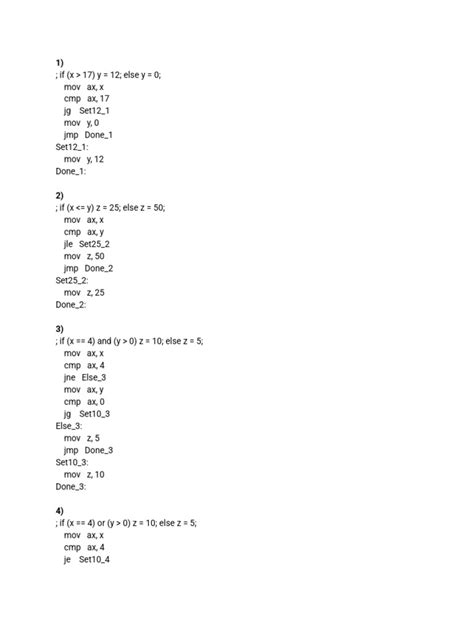 1)
; if (x > 17) y = 12; else y = 0;
mov ax, x
cmp ax, 17
jg Set12_1
mov y, 0
jmp Done_1
Set12_1:
mov y, 12
Done_1:

2)
; if (x <= y) z = 25; else z = 50;
mov ax, x
cmp ax, y
jle Set25_2
mov z, 50
jmp Done_2
Set25_2:
mov z, 25
Done_2:

3)
; if (x == 4) and (y > 0) z = 10; else z = 5;
mov ax, x
cmp ax, 4
jne Else_3
mov ax, y
cmp ax, 0
jg Set10_3
Else_3:
mov z, 5
jmp Done_3
Set10_3:
mov z, 10
Done_3:

4)
; if (x == 4) or (y > 0) z = 10; else z = 5;
mov ax, x
cmp ax, 4
je Set10_4